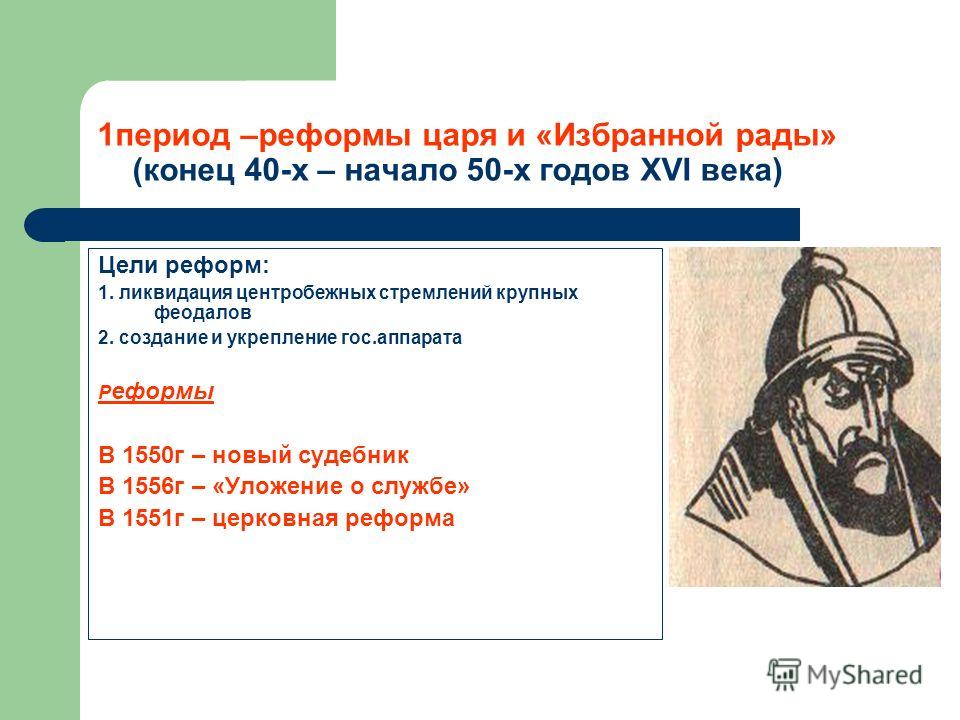 1период –реформы царя и «Избранной рады» (конец 40-х – начало 50-х годов XVI века)

Цели реформ:

1. ликвидация центробежных стремлений крупных феодалов

2. создание и укрепление гос.аппарата

Реформы

В 1550г – новый судебник

В 1556г – «Уложение о службе»

В 1551г – церковная реформа

MyShared